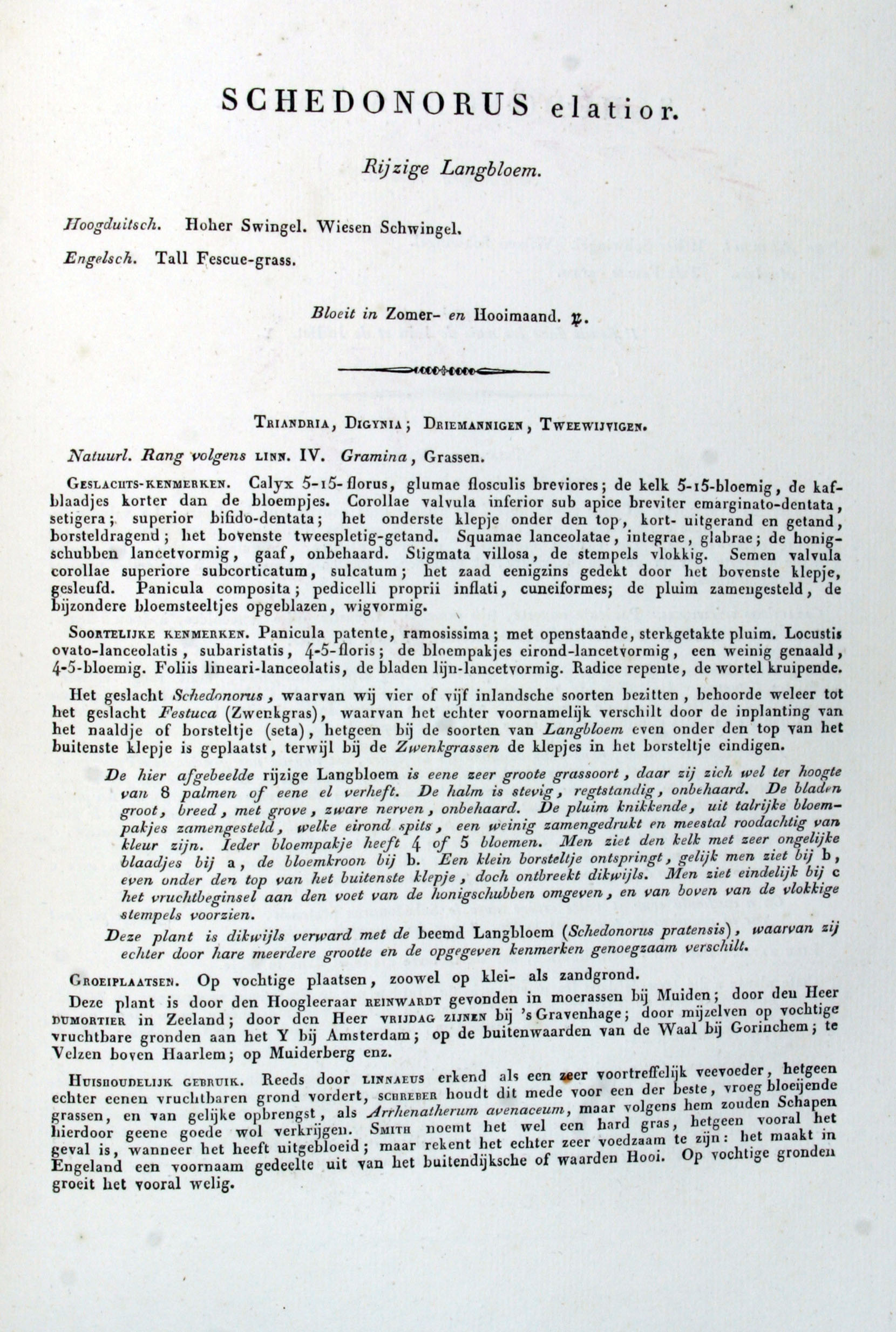 SCHEDONORUS elatior.

Rijzige Langbloem.

Hoogduitsch. Hoher Swingel. Wiesen Schwingel.

Engelsch. Tall Fescue-grass.

Bloeit in Zomer- en Hooimaand. ♃.

TRIANDRIA, DIGYNIA; DRIEMANNIGEN, TWEEWIJVIGEN.

Natuurl. Rang volgens LINN. IV. Gramina, Grassen.

GESLACHTS-KENMERKEN. Calyx 5-15-florus, glumae flosculis breviores; de kelk 5-15-bloemig, de kafblaadjes korter dan de bloempjes. Corollae valvula inferior sub apice breviter emarginato-dentata, setigera; superior bifido-dentata; het onderste klepje onder den top, kort- uitgerand en getand, borsteldragend; het bovenste tweespletig-getand. Squamae lanceolatae, integrae, glabrae; de honigschubben lancetvormig, gaaf, onbehaard. Stigmata villosa, de stempels vlokkig. Semen valvula corollae superiore subcorticatum, sulcatum; het zaad eenigzins gedekt door het bovenste klepje, gesleufd. Panicula composita; pedicelli proprii inflati, cuneiformes; de pluim zamengesteld, de bijzondere bloemsteeltjes opgeblazen, wigvormig.

SOORTELIJKE KENMERKEN. Panicula patente, ramosissima; met openstaande, sterkgetakte pluim. Locustis ovato-lanceolatis, subaristatis, 4-5-floris; de bloempakjes eirond-lancetvormig, een weinig genaald, 4-5-bloemig. Foliis lineari-lanceolatis, de bladen lijn-lancetvormig. Radice repente, de wortel kruipende.

Het geslacht Schedonorus, waarvan wij vier of vijf inlandsche soorten bezitten, behoorde weleer tot het geslacht Festuca (Zwenkgras), waarvan het echter voornamelijk verschilt door de inplanting van het naaldje of borsteltje (seta), hetgeen bij de soorten van Langbloem even onder den top van het buitenste klepje is geplaatst, terwijl bij de Zwenkgrassen de klepjes in het borsteltje eindigen.

De hier afgebeelde rijzige Langbloem is eene zeer groote grassoort, daar zij zich wel ter hoogte van 8 palmen of eene el verheft. De halm is stevig, regtstandig, onbehaard. De bladen groot, breed, met grove, zware nerven, onbehaard. De pluim knikkende, uit talrijke bloempakjes zamengesteld, welke eirond spits, een weinig zamengedrukt en meestal roodachtig van kleur zijn. Ieder bloempakje heeft 4 of 5 bloemen. Men ziet den kelk met zeer ongelijke blaadjes bij a, de bloemkroon bij b. Een klein borsteltje ontspringt, gelijk men ziet bij b, even onder den top van het buitenste klepje, doch ontbreekt dikwijls. Men ziet eindelijk bij c het vruchtbeginsel aan den voet van de honigschubben omgeven, en van boven van de vlokkige stempels voorzien.

Deze plant is dikwijls verward met de beemd Langbloem (Schedonorus pratensis), waarvan zij echter door hare meerdere grootte en de opgegeven kenmerken genoegzaam verschilt.

GROEIPLAATSEN. Op vochtige plaatsen, zoowel op klei- als zandgrond.

Deze plant is door den Hoogleeraar REINWARDT gevonden in moerassen bij Muiden; door den Heer DUMORTIER in Zeeland; door den Heer VRIJDAG ZIJNEN bij 's Gravenhage; door mijzelven op vochtige vruchtbare gronden aan het Y bij Amsterdam; op de buitenwaarden van de Waal bij Gorinchem; te Velzen boven Haarlem; op Muiderberg enz.

HUISHOUDELIJK GEBRUIK. Reeds door LINNAEUS erkend als een zeer voortreffelijk veevoeder, hetgeen echter eenen vruchtbaren grond vordert, SCHREBER houdt dit mede voor een der beste, vroeg bloeijende grassen, en van gelijke opbrengst, als Arrhenatherum avenaceum, maar volgens hem zouden Schapen hierdoor geene goede wol verkrijgen. SMITH noemt het wel een hard gras, hetgeen vooral het geval is, wanneer het heeft uitgebloeid; maar rekent het echter zeer voedzaam te zijn: het maakt in Engeland een voornaam gedeelte uit van het buitendijksche of waarden Hooi. Op vochtige gronden groeit het vooral welig.